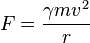 $F = \frac{\gamma m v^2}{r}$